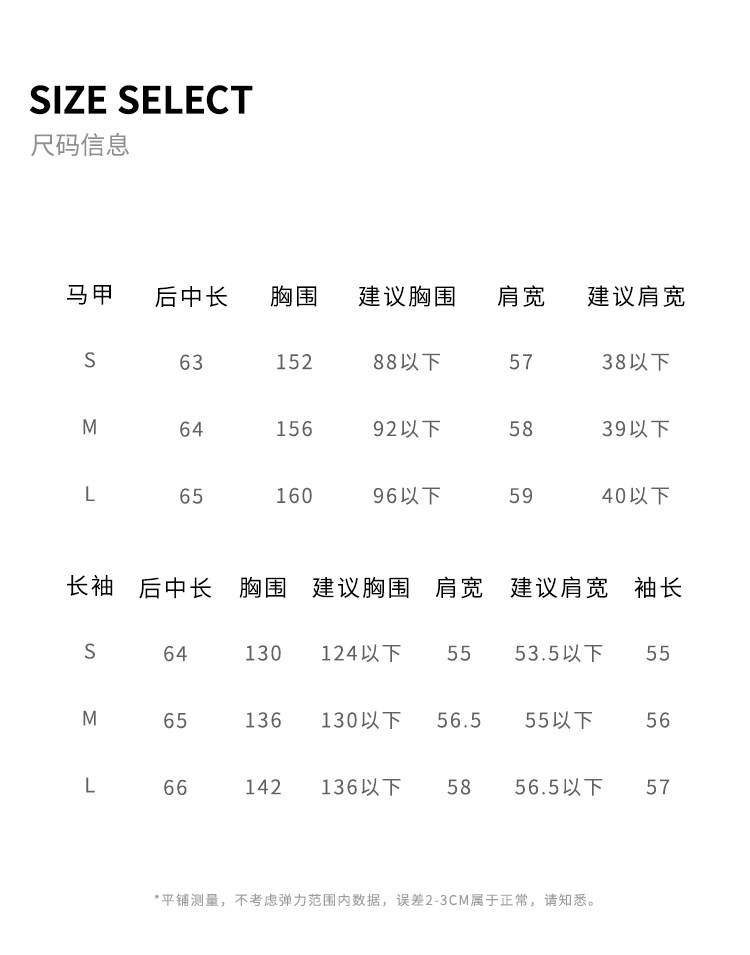 SIZE SELECT
尺码信息

| 马甲 | 后中长 | 胸围 | 建议胸围 | 肩宽 | 建议肩宽 |
|---|---|---|---|---|---|
| S | 63 | 152 | 88以下 | 57 | 38以下 |
| M | 64 | 156 | 92以下 | 58 | 39以下 |
| L | 65 | 160 | 96以下 | 59 | 40以下 |

| 长袖 | 后中长 | 胸围 | 建议胸围 | 肩宽 | 建议肩宽 | 袖长 |
|---|---|---|---|---|---|---|
| S | 64 | 130 | 124以下 | 55 | 53.5以下 | 55 |
| M | 65 | 136 | 130以下 | 56.5 | 55以下 | 56 |
| L | 66 | 142 | 136以下 | 58 | 56.5以下 | 57 |

*平铺测量，不考虑弹力范围内数据，误差2-3CM属于正常，请知悉。